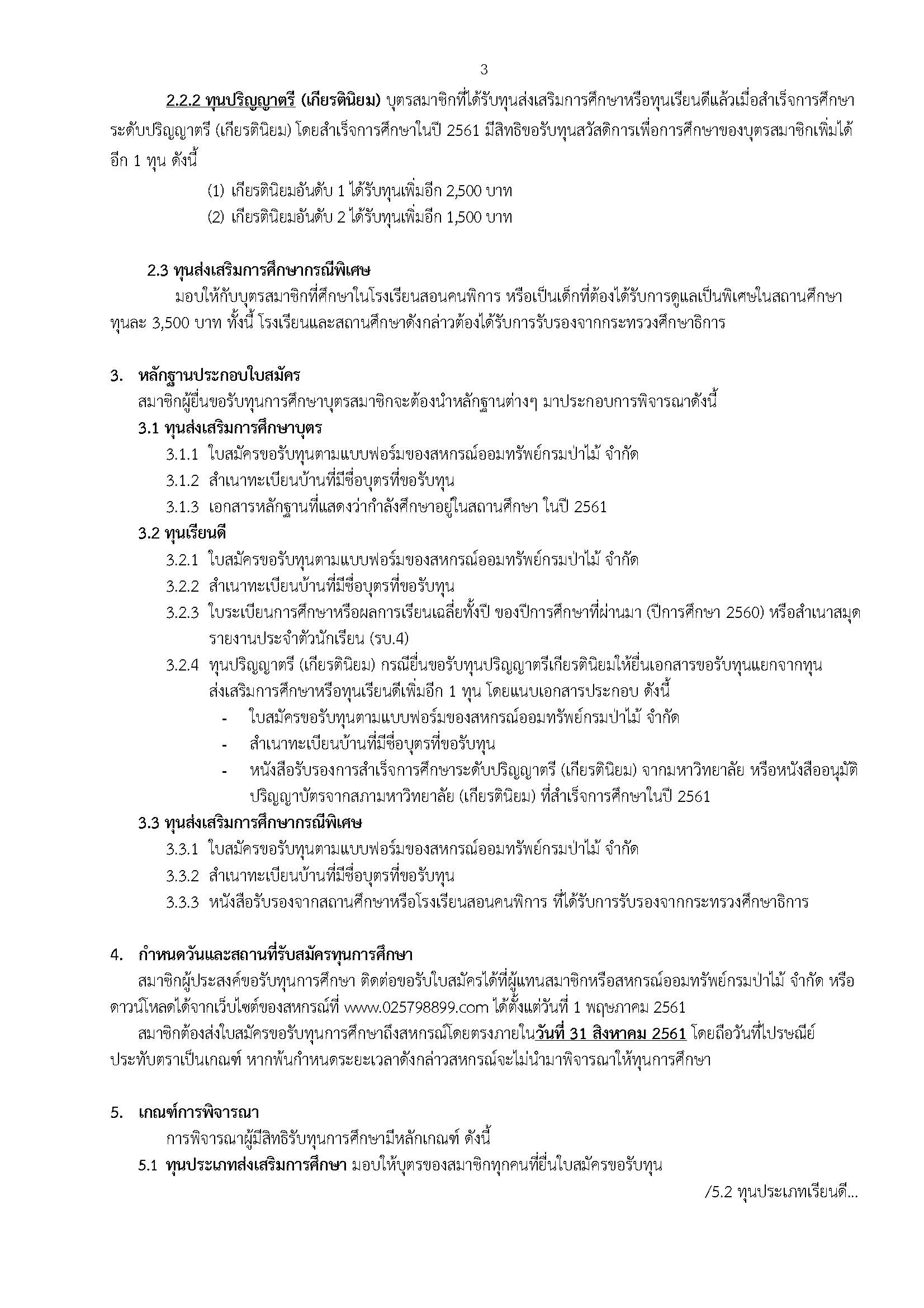 3

2.2.2 ทุนปริญญาตรี (เกียรตินิยม) บุตรสมาชิกที่ได้รับทุนส่งเสริมการศึกษาหรือทุนเรียนดีแล้วเมื่อสำเร็จการศึกษาระดับปริญญาตรี (เกียรตินิยม) โดยสำเร็จการศึกษาในปี 2561 มีสิทธิขอรับทุนสวัสดิการเพื่อการศึกษาของบุตรสมาชิกเพิ่มได้อีก 1 ทุน ดังนี้

(1) เกียรตินิยมอันดับ 1 ได้รับทุนเพิ่มอีก 2,500 บาท

(2) เกียรตินิยมอันดับ 2 ได้รับทุนเพิ่มอีก 1,500 บาท

2.3 ทุนส่งเสริมการศึกษากรณีพิเศษ

มอบให้กับบุตรสมาชิกที่ศึกษาในโรงเรียนสอนคนพิการ หรือเป็นเด็กที่ต้องได้รับการดูแลเป็นพิเศษในสถานศึกษา ทุนละ 3,500 บาท ทั้งนี้ โรงเรียนและสถานศึกษาดังกล่าวต้องได้รับการรับรองจากกระทรวงศึกษาธิการ

3. หลักฐานประกอบใบสมัคร

สมาชิกผู้ยื่นขอรับทุนการศึกษาบุตรสมาชิกจะต้องนำหลักฐานต่างๆ มาประกอบการพิจารณาดังนี้

3.1 ทุนส่งเสริมการศึกษาบุตร

3.1.1 ใบสมัครขอรับทุนตามแบบฟอร์มของสหกรณ์ออมทรัพย์กรมป่าไม้ จำกัด

3.1.2 สำเนาทะเบียนบ้านที่มีชื่อบุตรที่ขอรับทุน

3.1.3 เอกสารหลักฐานที่แสดงว่ากำลังศึกษาอยู่ในสถานศึกษา ในปี 2561

3.2 ทุนเรียนดี

3.2.1 ใบสมัครขอรับทุนตามแบบฟอร์มของสหกรณ์ออมทรัพย์กรมป่าไม้ จำกัด

3.2.2 สำเนาทะเบียนบ้านที่มีชื่อบุตรที่ขอรับทุน

3.2.3 ใบระเบียนการศึกษาหรือผลการเรียนเฉลี่ยทั้งปี ของปีการศึกษาที่ผ่านมา (ปีการศึกษา 2560) หรือสำเนาสมุดรายงานประจำตัวนักเรียน (รบ.4)

3.2.4 ทุนปริญญาตรี (เกียรตินิยม) กรณียื่นขอรับทุนปริญญาตรีเกียรตินิยมให้ยื่นเอกสารขอรับทุนแยกจากทุนส่งเสริมการศึกษาหรือทุนเรียนดีเพิ่มอีก 1 ทุน โดยแนบเอกสารประกอบ ดังนี้

- ใบสมัครขอรับทุนตามแบบฟอร์มของสหกรณ์ออมทรัพย์กรมป่าไม้ จำกัด
- สำเนาทะเบียนบ้านที่มีชื่อบุตรที่ขอรับทุน
- หนังสือรับรองการสำเร็จการศึกษาระดับปริญญาตรี (เกียรตินิยม) จากมหาวิทยาลัย หรือหนังสืออนุมัติปริญญาบัตรจากสภามหาวิทยาลัย (เกียรตินิยม) ที่สำเร็จการศึกษาในปี 2561

3.3 ทุนส่งเสริมการศึกษากรณีพิเศษ

3.3.1 ใบสมัครขอรับทุนตามแบบฟอร์มของสหกรณ์ออมทรัพย์กรมป่าไม้ จำกัด

3.3.2 สำเนาทะเบียนบ้านที่มีชื่อบุตรที่ขอรับทุน

3.3.3 หนังสือรับรองจากสถานศึกษาหรือโรงเรียนสอนคนพิการ ที่ได้รับการรับรองจากกระทรวงศึกษาธิการ

4. กำหนดวันและสถานที่รับสมัครทุนการศึกษา

สมาชิกผู้ประสงค์ขอรับทุนการศึกษา ติดต่อขอรับใบสมัครได้ที่ผู้แทนสมาชิกหรือสหกรณ์ออมทรัพย์กรมป่าไม้ จำกัด หรือดาวน์โหลดได้จากเว็บไซต์ของสหกรณ์ที่ www.025798899.com ได้ตั้งแต่วันที่ 1 พฤษภาคม 2561

สมาชิกต้องส่งใบสมัครขอรับทุนการศึกษาถึงสหกรณ์โดยตรงภายในวันที่ 31 สิงหาคม 2561 โดยถือวันที่ไปรษณีย์ประทับตราเป็นเกณฑ์ หากพ้นกำหนดระยะเวลาดังกล่าวสหกรณ์จะไม่นำมาพิจารณาให้ทุนการศึกษา

5. เกณฑ์การพิจารณา

การพิจารณาผู้มีสิทธิรับทุนการศึกษามีหลักเกณฑ์ ดังนี้

5.1 ทุนประเภทส่งเสริมการศึกษา มอบให้บุตรของสมาชิกทุกคนที่ยื่นใบสมัครขอรับทุน

/5.2 ทุนประเภทเรียนดี...